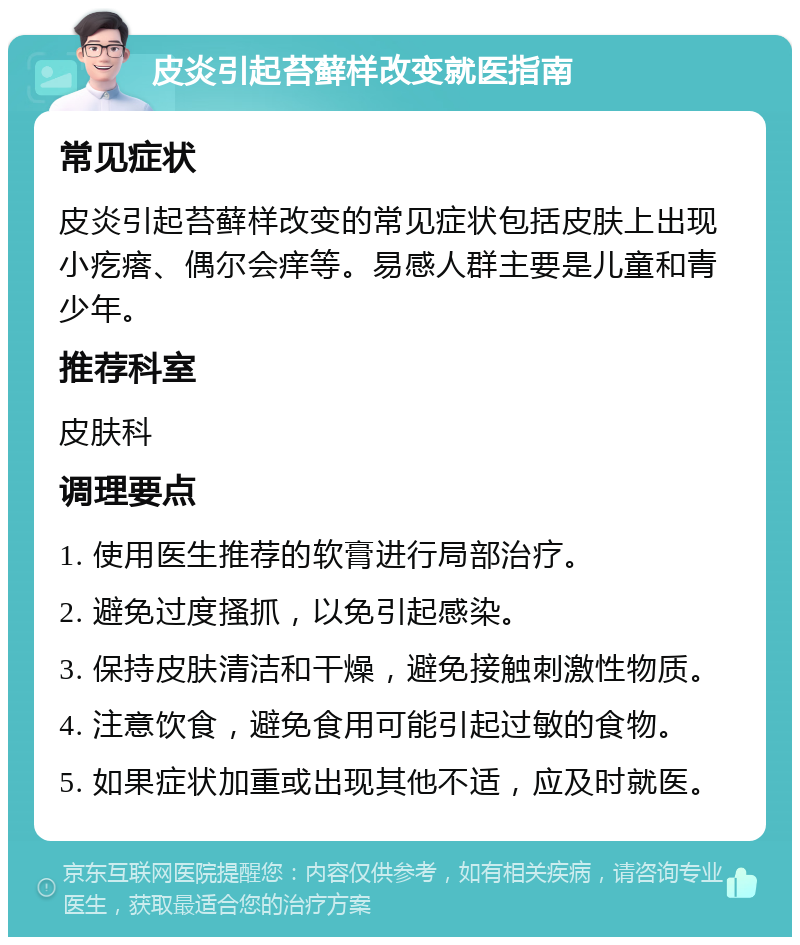 皮炎引起苔藓样改变就医指南

常见症状

皮炎引起苔藓样改变的常见症状包括皮肤上出现小疙瘩、偶尔会痒等。易感人群主要是儿童和青少年。

推荐科室

皮肤科

调理要点

1. 使用医生推荐的软膏进行局部治疗。

2. 避免过度搔抓，以免引起感染。

3. 保持皮肤清洁和干燥，避免接触刺激性物质。

4. 注意饮食，避免食用可能引起过敏的食物。

5. 如果症状加重或出现其他不适，应及时就医。

京东互联网医院提醒您：内容仅供参考，如有相关疾病，请咨询专业医生，获取最适合您的治疗方案